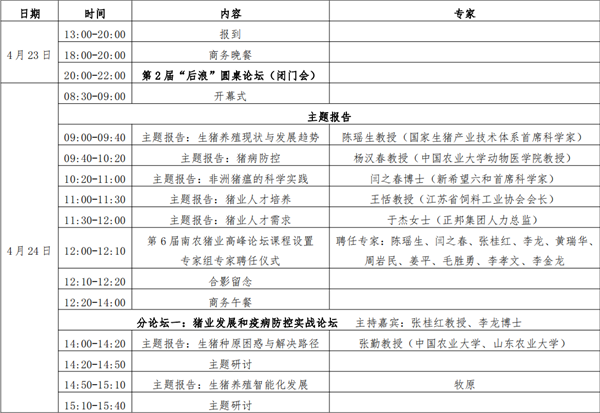 | 日期 | 时间 | 内容 | 专家 |
|---|---|---|---|
| 4月23日 | 13:00-20:00 | 报到 | |
| | 18:00-20:00 | 商务晚餐 | |
| | 20:00-22:00 | 第2届“后浪”圆桌论坛（闭门会） | |
| 4月24日 | 08:30-09:00 | 开幕式 | |
| | 主题报告 | | |
| | 09:00-09:40 | 主题报告：生猪养殖现状与发展趋势 | 陈瑶生教授（国家生猪产业技术体系首席科学家） |
| | 09:40-10:20 | 主题报告：猪病防控 | 杨汉春教授（中国农业大学动物医学院教授） |
| | 10:20-11:00 | 主题报告：非洲猪瘟的科学实践 | 闫之春博士（新希望六和首席科学家） |
| | 11:00-11:30 | 主题报告：猪业人才培养 | 王恬教授（江苏省饲料工业协会会长） |
| | 11:30-12:00 | 主题报告：猪业人才需求 | 于杰女士（正邦集团人力总监） |
| | 12:00-12:10 | 第6届南农猪业高峰论坛课程设置专家组专家聘任仪式 | 聘任专家：陈瑶生、闫之春、张桂红、李龙、黄瑞华、周岩民、姜平、毛胜勇、李孝文、李金龙 |
| | 12:10-12:20 | 合影留念 | |
| | 12:20-14:00 | 商务午餐 | |
| | 分论坛一：猪业发展和疫病防控实战论坛　主持嘉宾：张桂红教授、李龙博士 | | |
| | 14:00-14:20 | 主题报告：生猪种原困惑与解决路径 | 张勤教授（中国农业大学、山东农业大学） |
| | 14:20-14:50 | 主题研讨 | |
| | 14:50-15:10 | 主题报告：生猪养殖智能化发展 | 牧原 |
| | 15:10-15:40 | 主题研讨 | |